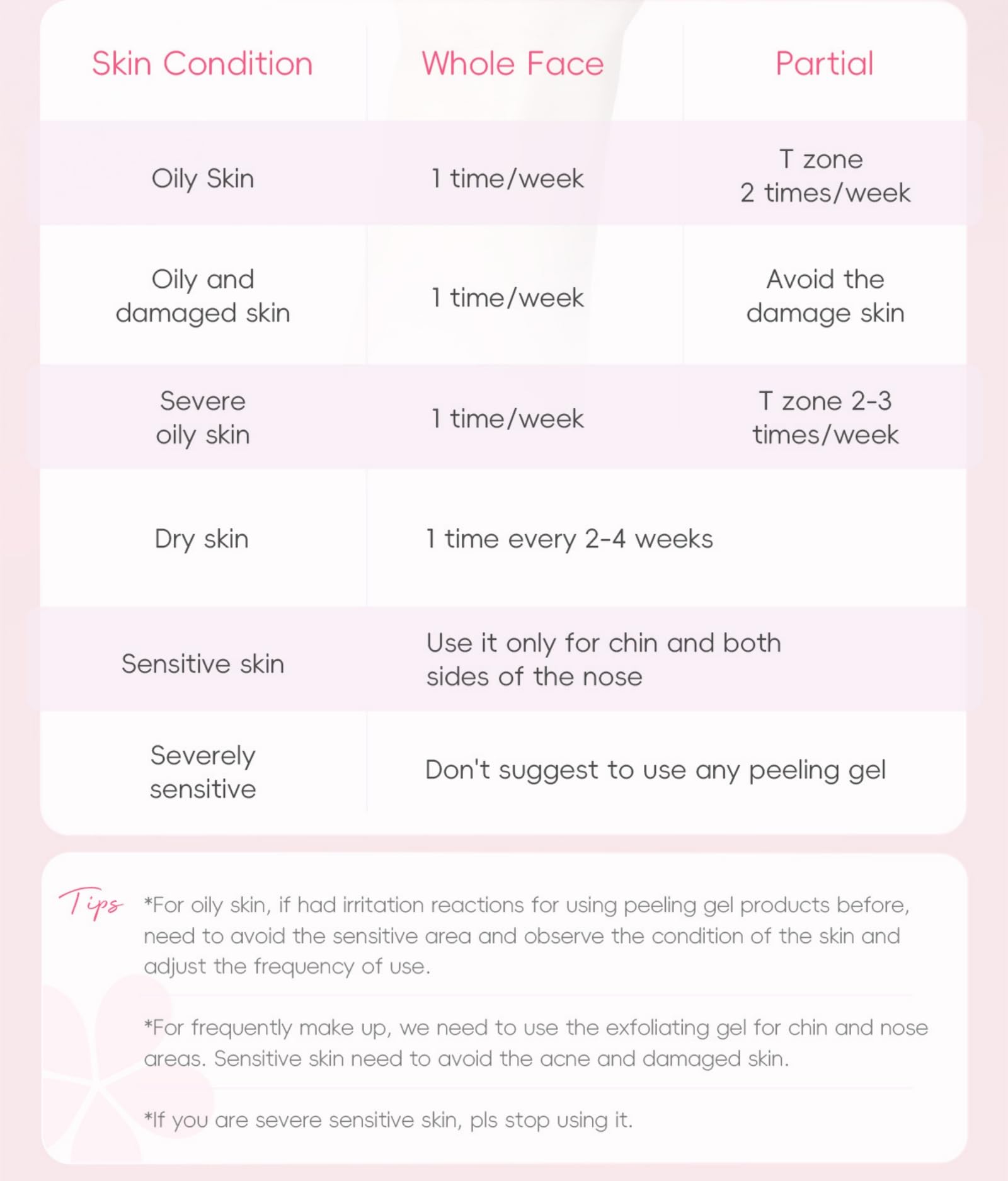 | Skin Condition | Whole Face | Partial |
|---|---|---|
| Oily Skin | 1 time/week | T zone 2 times/week |
| Oily and damaged skin | 1 time/week | Avoid the damage skin |
| Severe oily skin | 1 time/week | T zone 2-3 times/week |
| Dry skin | 1 time every 2-4 weeks | |
| Sensitive skin | Use it only for chin and both sides of the nose | |
| Severely sensitive | Don't suggest to use any peeling gel | |

Tips *For oily skin, if had irritation reactions for using peeling gel products before, need to avoid the sensitive area and observe the condition of the skin and adjust the frequency of use.

*For frequently make up, we need to use the exfoliating gel for chin and nose areas. Sensitive skin need to avoid the acne and damaged skin.

*If you are severe sensitive skin, pls stop using it.